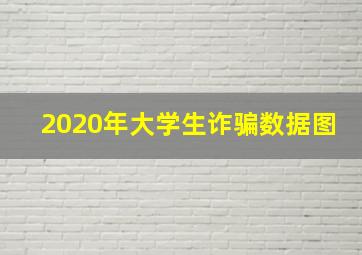 2020年大学生诈骗数据图